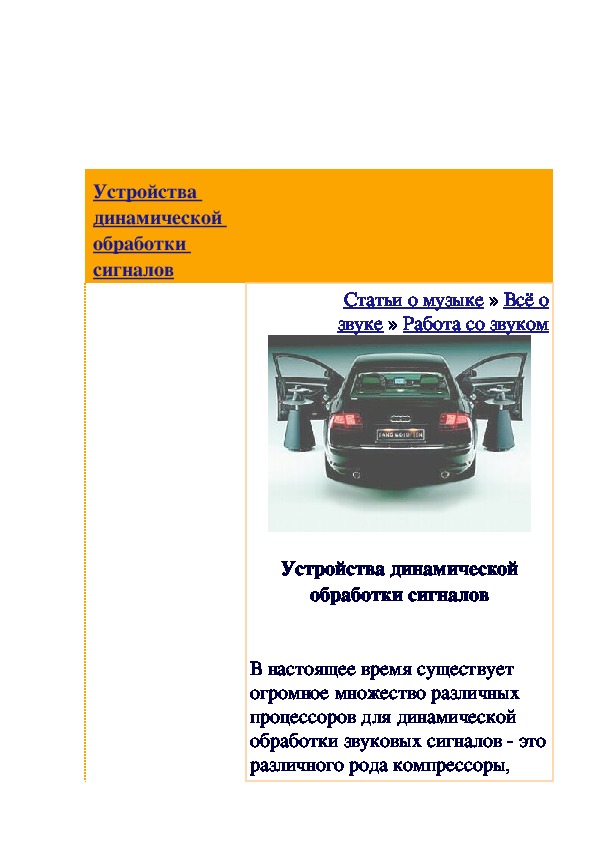 Устройства динамической обработки сигналов

Статьи о музыке » Всё о звуке » Работа со звуком

Устройства динамической обработки сигналов

В настоящее время существует огромное множество различных процессоров для динамической обработки звуковых сигналов - это различного рода компрессоры,